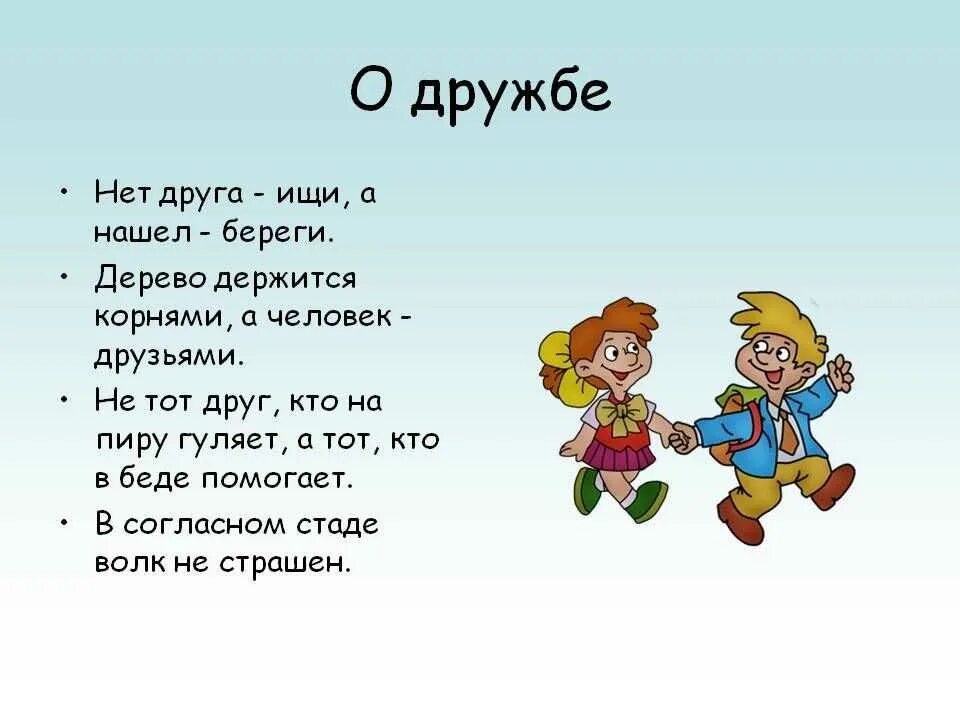 О дружбе

• Нет друга - ищи, а нашел - береги.

• Дерево держится корнями, а человек - друзьями.

• Не тот друг, кто на пиру гуляет, а тот, кто в беде помогает.

• В согласном стаде волк не страшен.